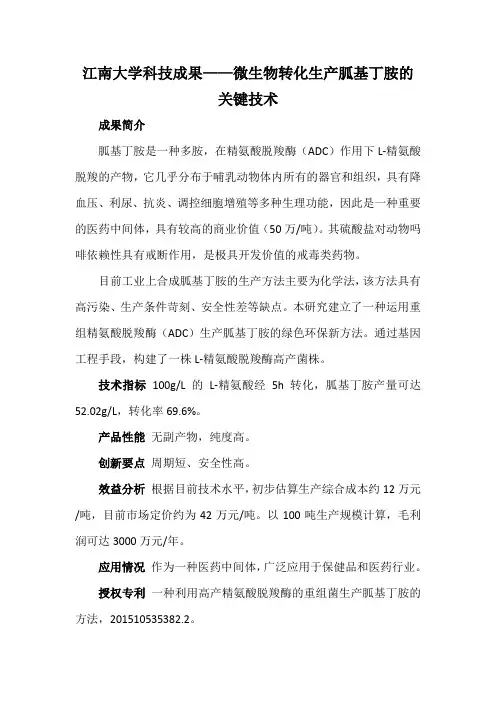 江南大学科技成果——微生物转化生产胍基丁胺的关键技术

成果简介

胍基丁胺是一种多胺，在精氨酸脱羧酶（ADC）作用下 L-精氨酸脱羧的产物，它几乎分布于哺乳动物体内所有的器官和组织，具有降血压、利尿、抗炎、调控细胞增殖等多种生理功能，因此是一种重要的医药中间体，具有较高的商业价值（50 万/吨）。其硫酸盐对动物吗啡依赖性具有戒断作用，是极具开发价值的戒毒类药物。

目前工业上合成胍基丁胺的生产方法主要为化学法，该方法具有高污染、生产条件苛刻、安全性差等缺点。本研究建立了一种运用重组精氨酸脱羧酶（ADC）生产胍基丁胺的绿色环保新方法。通过基因工程手段，构建了一株 L-精氨酸脱羧酶高产菌株。

技术指标 100g/L 的 L-精氨酸经 5h 转化，胍基丁胺产量可达 52.02g/L，转化率 69.6%。

产品性能 无副产物，纯度高。

创新要点 周期短、安全性高。

效益分析 根据目前技术水平，初步估算生产综合成本约 12 万元/吨，目前市场定价约为 42 万元/吨。以 100 吨生产规模计算，毛利润可达 3000 万元/年。

应用情况 作为一种医药中间体，广泛应用于保健品和医药行业。

授权专利 一种利用高产精氨酸脱羧酶的重组菌生产胍基丁胺的方法，201510535382.2。